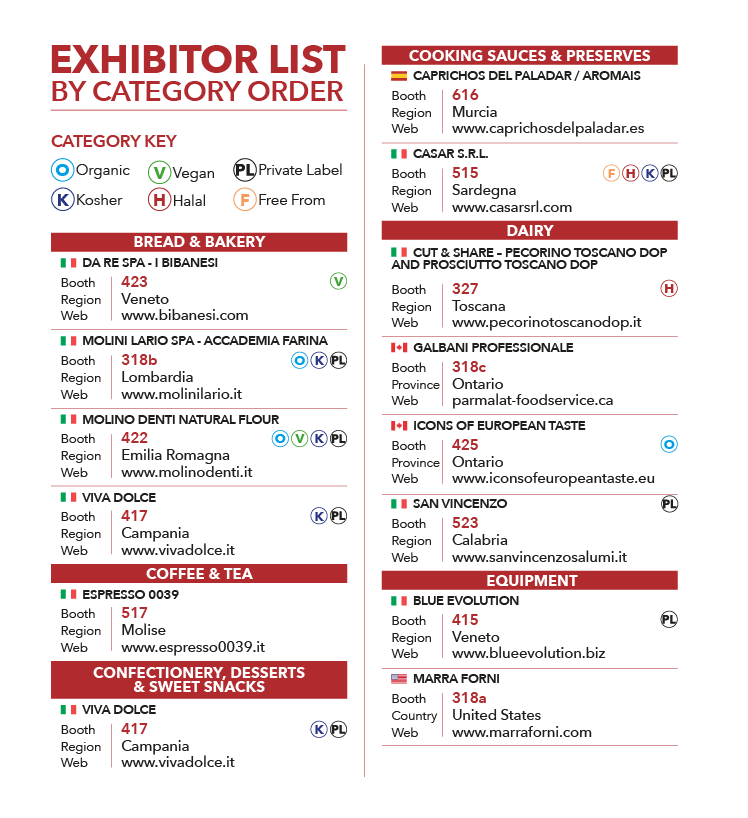 EXHIBITOR LIST
BY CATEGORY ORDER

CATEGORY KEY
O Organic V Vegan PL Private Label
K Kosher H Halal F Free From

BREAD & BAKERY

DA RE SPA - I BIBANESI
Booth 423 V
Region Veneto
Web www.bibanesi.com

MOLINI LARIO SPA - ACCADEMIA FARINA
Booth 318b O K PL
Region Lombardia
Web www.molinilario.it

MOLINO DENTI NATURAL FLOUR
Booth 422 O V K PL
Region Emilia Romagna
Web www.molinodenti.it

VIVA DOLCE
Booth 417 K PL
Region Campania
Web www.vivadolce.it

COFFEE & TEA

ESPRESSO 0039
Booth 517
Region Molise
Web www.espresso0039.it

CONFECTIONERY, DESSERTS & SWEET SNACKS

VIVA DOLCE
Booth 417 K PL
Region Campania
Web www.vivadolce.it

COOKING SAUCES & PRESERVES

CAPRICHOS DEL PALADAR / AROMAIS
Booth 616
Region Murcia
Web www.caprichosdelpaladar.es

CASAR S.R.L.
Booth 515 F H K PL
Region Sardegna
Web www.casarsrl.com

DAIRY

CUT & SHARE - PECORINO TOSCANO DOP AND PROSCIUTTO TOSCANO DOP
Booth 327 H
Region Toscana
Web www.pecorinotoscanodop.it

GALBANI PROFESSIONALE
Booth 318c
Province Ontario
Web parmalat-foodservice.ca

ICONS OF EUROPEAN TASTE
Booth 425 O
Province Ontario
Web www.iconsofeuropeantaste.eu

SAN VINCENZO PL
Booth 523
Region Calabria
Web www.sanvincenzosalumi.it

EQUIPMENT

BLUE EVOLUTION
Booth 415 PL
Region Veneto
Web www.blueevolution.biz

MARRA FORNI
Booth 318a
Country United States
Web www.marraforni.com